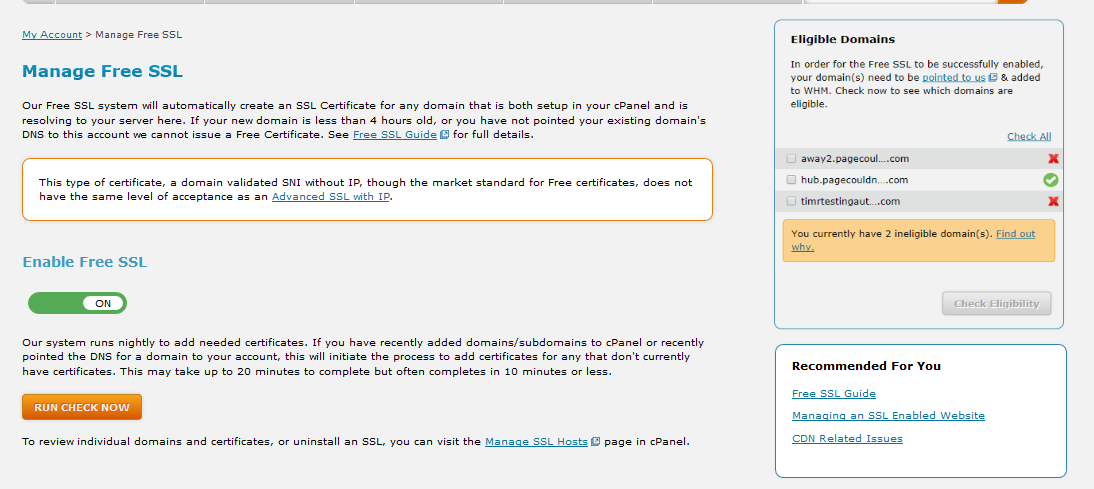 My Account > Manage Free SSL

Manage Free SSL

Our Free SSL system will automatically create an SSL Certificate for any domain that is both setup in your cPanel and is resolving to your server here. If your new domain is less than 4 hours old, or you have not pointed your existing domain's DNS to this account we cannot issue a Free Certificate. See Free SSL Guide for full details.

This type of certificate, a domain validated SNI without IP, though the market standard for Free certificates, does not have the same level of acceptance as an Advanced SSL with IP.

Enable Free SSL

ON

Our system runs nightly to add needed certificates. If you have recently added domains/subdomains to cPanel or recently pointed the DNS for a domain to your account, this will initiate the process to add certificates for any that don't currently have certificates. This may take up to 20 minutes to complete but often completes in 10 minutes or less.

RUN CHECK NOW

To review individual domains and certificates, or uninstall an SSL, you can visit the Manage SSL Hosts page in cPanel.

Eligible Domains

In order for the Free SSL to be successfully enabled, your domain(s) need to be pointed to us & added to WHM. Check now to see which domains are eligible.

Check All

away2.pagecoul....com

hub.pagecouldn....com

timrtestingaut....com

You currently have 2 ineligible domain(s). Find out why.

Check Eligibility

Recommended For You

Free SSL Guide

Managing an SSL Enabled Website

CDN Related Issues